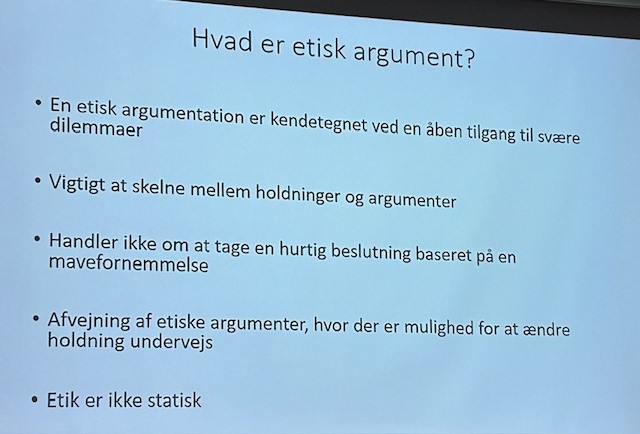 Hvad er etisk argument?

• En etisk argumentation er kendetegnet ved en åben tilgang til svære dilemmaer

• Vigtigt at skelne mellem holdninger og argumenter

• Handler ikke om at tage en hurtig beslutning baseret på en mavefornemmelse

• Afvejning af etiske argumenter, hvor der er mulighed for at ændre holdning undervejs

• Etik er ikke statisk